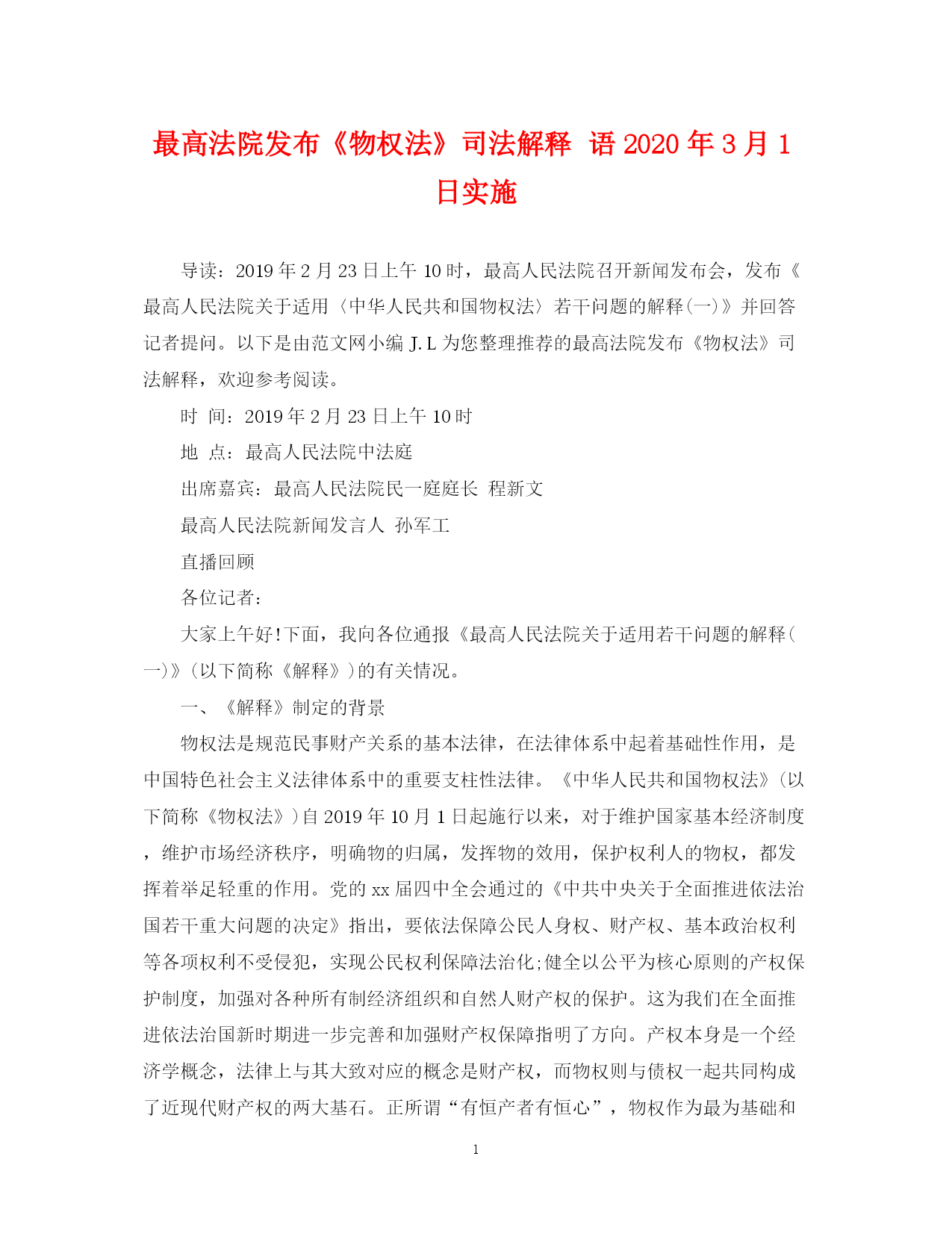 最高法院发布《物权法》司法解释 语 2020 年 3 月 1 日实施

导读：2019 年 2 月 23 日上午 10 时，最高人民法院召开新闻发布会，发布《最高人民法院关于适用〈中华人民共和国物权法〉若干问题的解释(一)》并回答记者提问。以下是由范文网小编 J.L 为您整理推荐的最高法院发布《物权法》司法解释，欢迎参考阅读。

时 间：2019 年 2 月 23 日上午 10 时

地 点：最高人民法院中法庭

出席嘉宾：最高人民法院民一庭庭长 程新文

最高人民法院新闻发言人 孙军工

直播回顾

各位记者：

大家上午好!下面，我向各位通报《最高人民法院关于适用若干问题的解释(一)》(以下简称《解释》)的有关情况。

一、《解释》制定的背景

物权法是规范民事财产关系的基本法律，在法律体系中起着基础性作用，是中国特色社会主义法律体系中的重要支柱性法律。《中华人民共和国物权法》(以下简称《物权法》)自 2019 年 10 月 1 日起施行以来，对于维护国家基本经济制度，维护市场经济秩序，明确物的归属，发挥物的效用，保护权利人的物权，都发挥着举足轻重的作用。党的 xx 届四中全会通过的《中共中央关于全面推进依法治国若干重大问题的决定》指出，要依法保障公民人身权、财产权、基本政治权利等各项权利不受侵犯，实现公民权利保障法治化;健全以公平为核心原则的产权保护制度，加强对各种所有制经济组织和自然人财产权的保护。这为我们在全面推进依法治国新时期进一步完善和加强财产权保障指明了方向。产权本身是一个经济学概念，法律上与其大致对应的概念是财产权，而物权则与债权一起共同构成了近现代财产权的两大基石。正所谓“有恒产者有恒心”，物权作为最为基础和

1